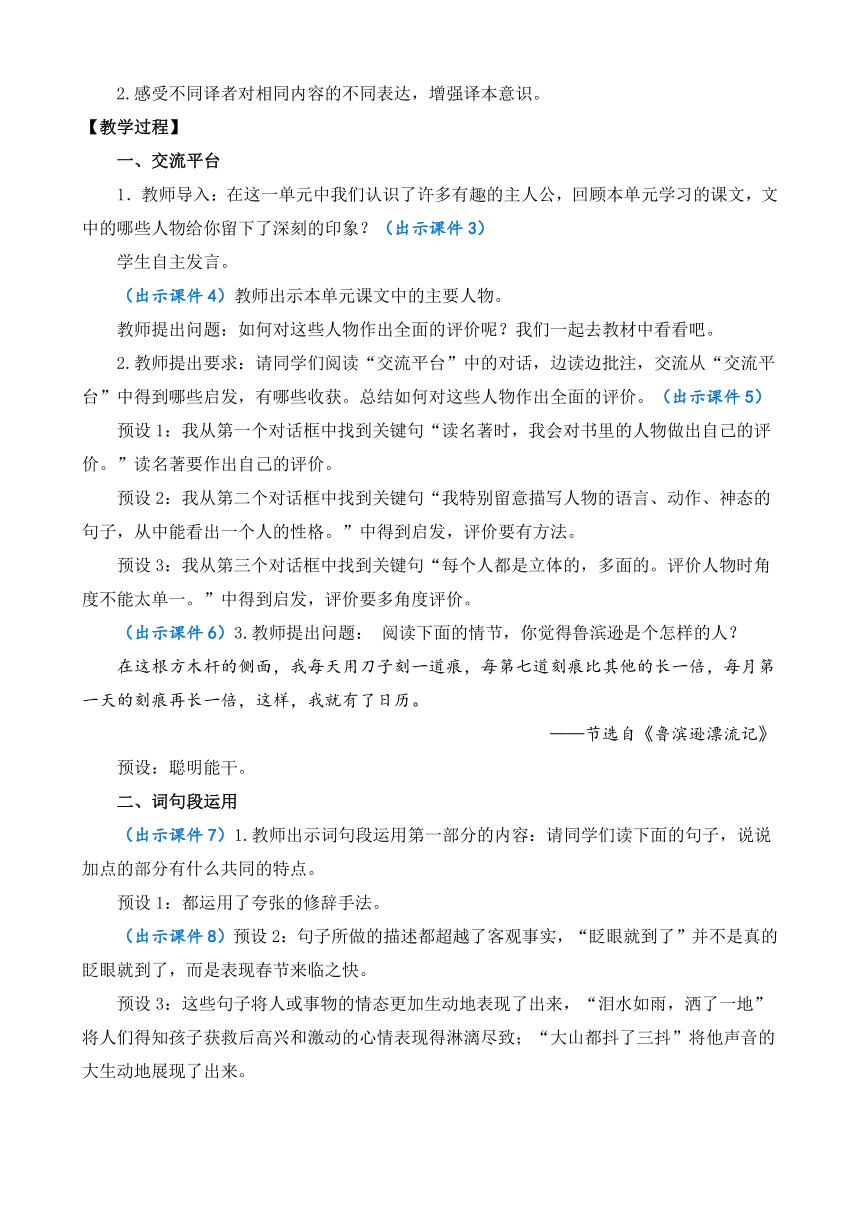 2.感受不同译者对相同内容的不同表达，增强译本意识。

【教学过程】

一、交流平台

1．教师导入：在这一单元中我们认识了许多有趣的主人公，回顾本单元学习的课文，文中的哪些人物给你留下了深刻的印象？（出示课件 3）

学生自主发言。

（出示课件 4）教师出示本单元课文中的主要人物。

教师提出问题：如何对这些人物作出全面的评价呢？我们一起去教材中看看吧。

2.教师提出要求：请同学们阅读“交流平台”中的对话，边读边批注，交流从“交流平台”中得到哪些启发，有哪些收获。总结如何对这些人物作出全面的评价。（出示课件 5）

预设 1：我从第一个对话框中找到关键句“读名著时，我会对书里的人物做出自己的评价。”读名著要作出自己的评价。

预设 2：我从第二个对话框中找到关键句“我特别留意描写人物的语言、动作、神态的句子，从中能看出一个人的性格。”中得到启发，评价要有方法。

预设 3：我从第三个对话框中找到关键句“每个人都是立体的，多面的。评价人物时角度不能太单一。”中得到启发，评价要多角度评价。

（出示课件 6）3.教师提出问题： 阅读下面的情节，你觉得鲁滨逊是个怎样的人？

在这根方木杆的侧面，我每天用刀子刻一道痕，每第七道刻痕比其他的长一倍，每月第一天的刻痕再长一倍，这样，我就有了日历。

——节选自《鲁滨逊漂流记》

预设：聪明能干。

二、词句段运用

（出示课件 7）1.教师出示词句段运用第一部分的内容：请同学们读下面的句子，说说加点的部分有什么共同的特点。

预设 1：都运用了夸张的修辞手法。

（出示课件 8）预设 2：句子所做的描述都超越了客观事实，“眨眼就到了”并不是真的眨眼就到了，而是表现春节来临之快。

预设 3：这些句子将人或事物的情态更加生动地表现了出来，“泪水如雨，洒了一地”将人们得知孩子获救后高兴和激动的心情表现得淋漓尽致；“大山都抖了三抖”将他声音的大生动地展现了出来。